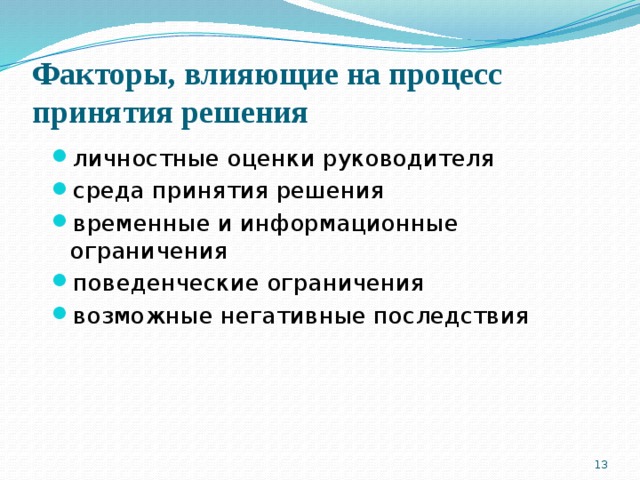 Факторы, влияющие на процесс принятия решения

- личностные оценки руководителя
- среда принятия решения
- временные и информационные ограничения
- поведенческие ограничения
- возможные негативные последствия

13